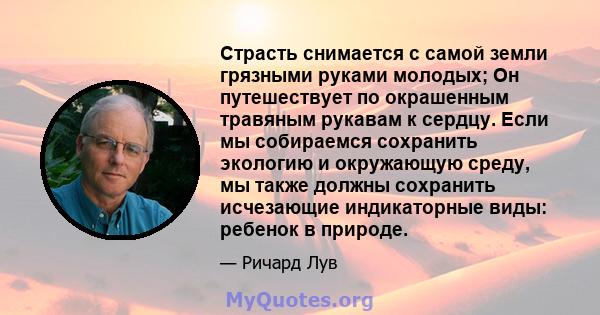 Страсть снимается с самой земли грязными руками молодых; Он путешествует по окрашенным травяным рукавам к сердцу. Если мы собираемся сохранить экологию и окружающую среду, мы также должны сохранить исчезающие индикаторные виды: ребенок в природе.

— Ричард Лув

MyQuotes.org